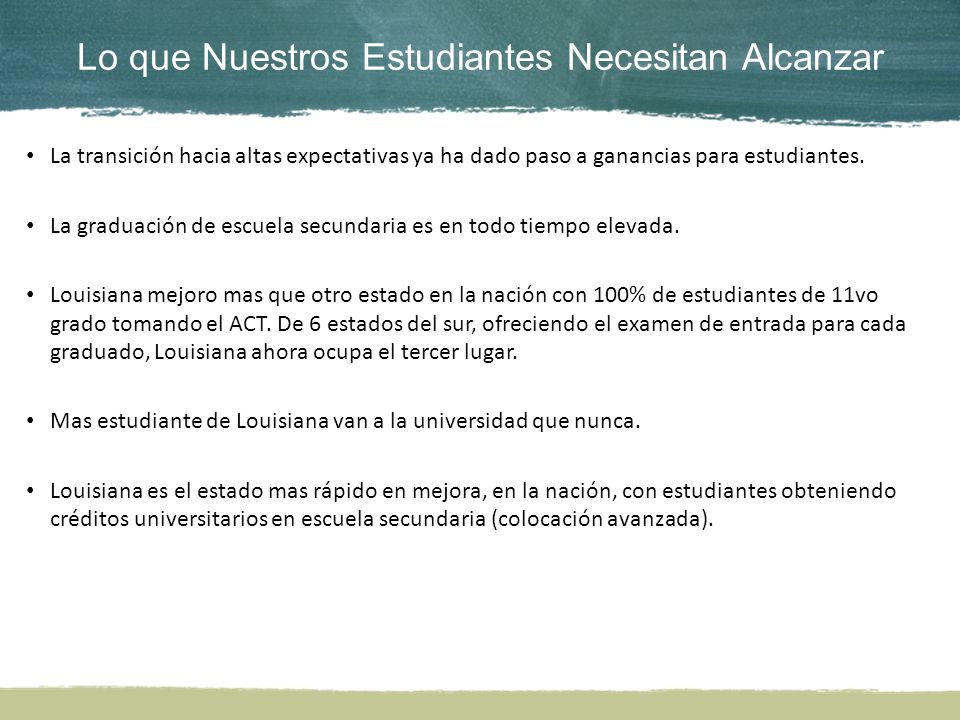 Lo que Nuestros Estudiantes Necesitan Alcanzar

• La transición hacia altas expectativas ya ha dado paso a ganancias para estudiantes.

• La graduación de escuela secundaria es en todo tiempo elevada.

• Louisiana mejoro mas que otro estado en la nación con 100% de estudiantes de 11vo grado tomando el ACT. De 6 estados del sur, ofreciendo el examen de entrada para cada graduado, Louisiana ahora ocupa el tercer lugar.

• Mas estudiante de Louisiana van a la universidad que nunca.

• Louisiana es el estado mas rápido en mejora, en la nación, con estudiantes obteniendo créditos universitarios en escuela secundaria (colocación avanzada).